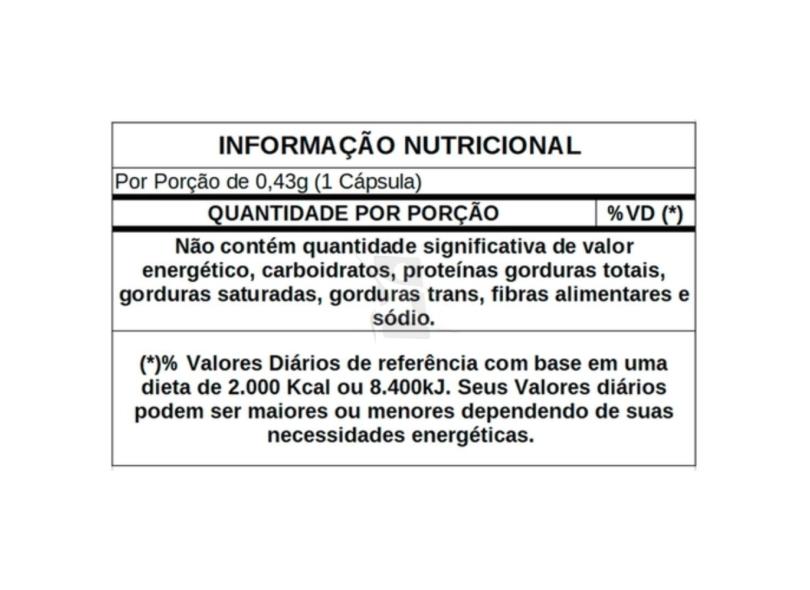 INFORMAÇÃO NUTRICIONAL

Por Porção de 0,43g (1 Cápsula)

QUANTIDADE POR PORÇÃO

%VD (*)

Não contém quantidade significativa de valor energético, carboidratos, proteínas gorduras totais, gorduras saturadas, gorduras trans, fibras alimentares e sódio.

(*)% Valores Diários de referência com base em uma dieta de 2.000 Kcal ou 8.400kJ. Seus Valores diários podem ser maiores ou menores dependendo de suas necessidades energéticas.